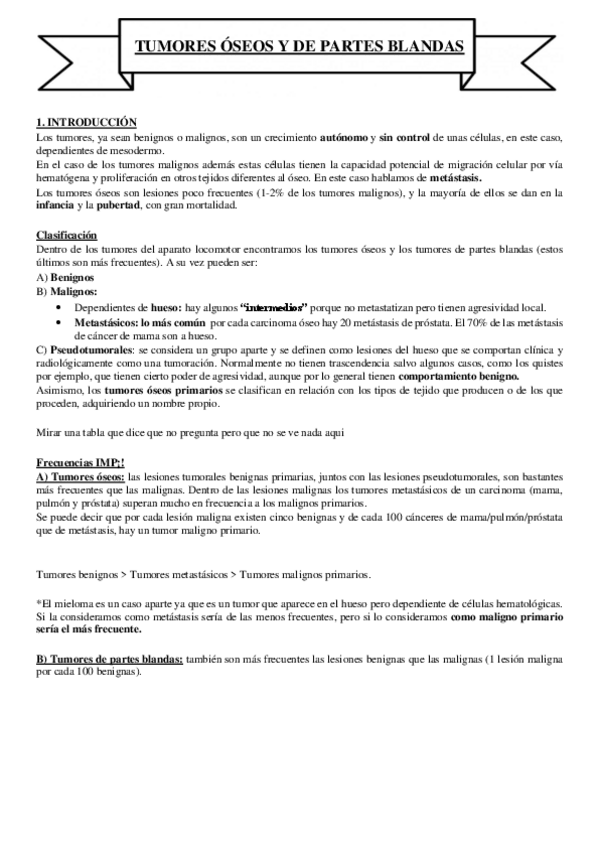 TUMORES ÓSEOS Y DE PARTES BLANDAS

1. INTRODUCCIÓN
Los tumores, ya sean benignos o malignos, son un crecimiento autónomo y sin control de unas células, en este caso, dependientes de mesodermo.
En el caso de los tumores malignos además estas células tienen la capacidad potencial de migración celular por vía hematógena y proliferación en otros tejidos diferentes al óseo. En este caso hablamos de metástasis.
Los tumores óseos son lesiones poco frecuentes (1-2% de los tumores malignos), y la mayoría de ellos se dan en la infancia y la pubertad, con gran mortalidad.

Clasificación
Dentro de los tumores del aparato locomotor encontramos los tumores óseos y los tumores de partes blandas (estos últimos son más frecuentes). A su vez pueden ser:
A) Benignos
B) Malignos:
• Dependientes de hueso: hay algunos "intermedios" porque no metastatizan pero tienen agresividad local.
• Metastásicos: lo más común por cada carcinoma óseo hay 20 metástasis de próstata. El 70% de las metástasis de cáncer de mama son a hueso.
C) Pseudotumorales: se considera un grupo aparte y se definen como lesiones del hueso que se comportan clínica y radiológicamente como una tumoración. Normalmente no tienen trascendencia salvo algunos casos, como los quistes por ejemplo, que tienen cierto poder de agresividad, aunque por lo general tienen comportamiento benigno.
Asimismo, los tumores óseos primarios se clasifican en relación con los tipos de tejido que producen o de los que proceden, adquiriendo un nombre propio.

Mirar una tabla que dice que no pregunta pero que no se ve nada aqui

Frecuencias IMP¡!
A) Tumores óseos: las lesiones tumorales benignas primarias, juntos con las lesiones pseudotumorales, son bastantes más frecuentes que las malignas. Dentro de las lesiones malignas los tumores metastásicos de un carcinoma (mama, pulmón y próstata) superan mucho en frecuencia a los malignos primarios.
Se puede decir que por cada lesión maligna existen cinco benignas y de cada 100 cánceres de mama/pulmón/próstata que de metástasis, hay un tumor maligno primario.

Tumores benignos > Tumores metastásicos > Tumores malignos primarios.

*El mieloma es un caso aparte ya que es un tumor que aparece en el hueso pero dependiente de células hematológicas. Si la consideramos como metástasis sería de las menos frecuentes, pero si lo consideramos como maligno primario sería el más frecuente.

B) Tumores de partes blandas: también son más frecuentes las lesiones benignas que las malignas (1 lesión maligna por cada 100 benignas).